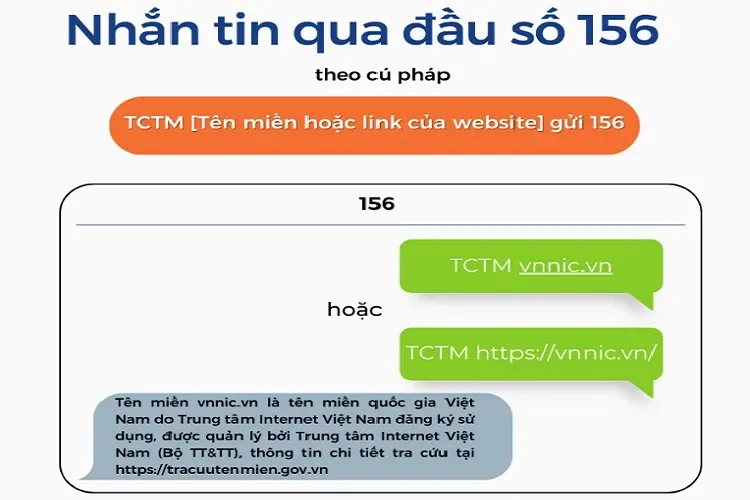 Nhắn tin qua đầu số 156

theo cú pháp

TCTM [Tên miền hoặc link của website] gửi 156

156

TCTM vnnic.vn

hoặc

TCTM https://vnnic.vn/

Tên miền vnnic.vn là tên miền quốc gia Việt Nam do Trung tâm Internet Việt Nam đăng ký sử dụng, được quản lý bởi Trung tâm Internet Việt Nam (Bộ TT&TT), thông tin chi tiết tra cứu tại https://tracuutenmien.gov.vn